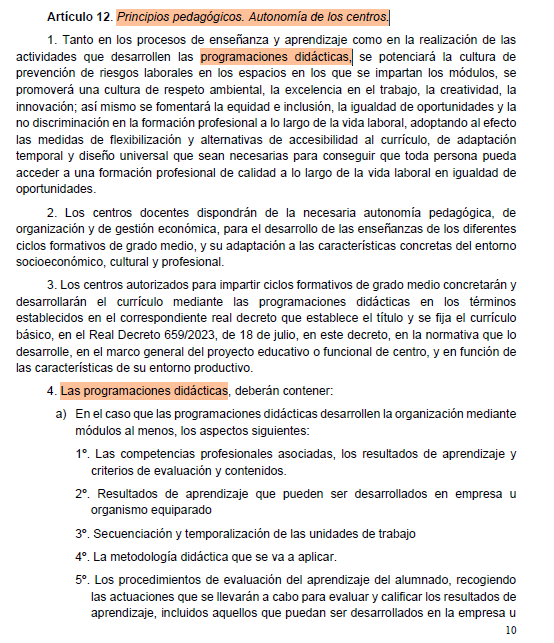 Artículo 12. Principios pedagógicos. Autonomía de los centros.

1. Tanto en los procesos de enseñanza y aprendizaje como en la realización de las actividades que desarrollen las programaciones didácticas, se potenciará la cultura de prevención de riesgos laborales en los espacios en los que se impartan los módulos, se promoverá una cultura de respeto ambiental, la excelencia en el trabajo, la creatividad, la innovación; así mismo se fomentará la equidad e inclusión, la igualdad de oportunidades y la no discriminación en la formación profesional a lo largo de la vida laboral, adoptando al efecto las medidas de flexibilización y alternativas de accesibilidad al currículo, de adaptación temporal y diseño universal que sean necesarias para conseguir que toda persona pueda acceder a una formación profesional de calidad a lo largo de la vida laboral en igualdad de oportunidades.

2. Los centros docentes dispondrán de la necesaria autonomía pedagógica, de organización y de gestión económica, para el desarrollo de las enseñanzas de los diferentes ciclos formativos de grado medio, y su adaptación a las características concretas del entorno socioeconómico, cultural y profesional.

3. Los centros autorizados para impartir ciclos formativos de grado medio concretarán y desarrollarán el currículo mediante las programaciones didácticas en los términos establecidos en el correspondiente real decreto que establece el título y se fija el currículo básico, en el Real Decreto 659/2023, de 18 de julio, en este decreto, en la normativa que lo desarrolle, en el marco general del proyecto educativo o funcional de centro, y en función de las características de su entorno productivo.

4. Las programaciones didácticas, deberán contener:

a) En el caso que las programaciones didácticas desarrollen la organización mediante módulos al menos, los aspectos siguientes:

1º. Las competencias profesionales asociadas, los resultados de aprendizaje y criterios de evaluación y contenidos.

2º. Resultados de aprendizaje que pueden ser desarrollados en empresa u organismo equiparado

3º. Secuenciación y temporalización de las unidades de trabajo

4º. La metodología didáctica que se va a aplicar.

5º. Los procedimientos de evaluación del aprendizaje del alumnado, recogiendo las actuaciones que se llevarán a cabo para evaluar y calificar los resultados de aprendizaje, incluidos aquellos que puedan ser desarrollados en la empresa u

10